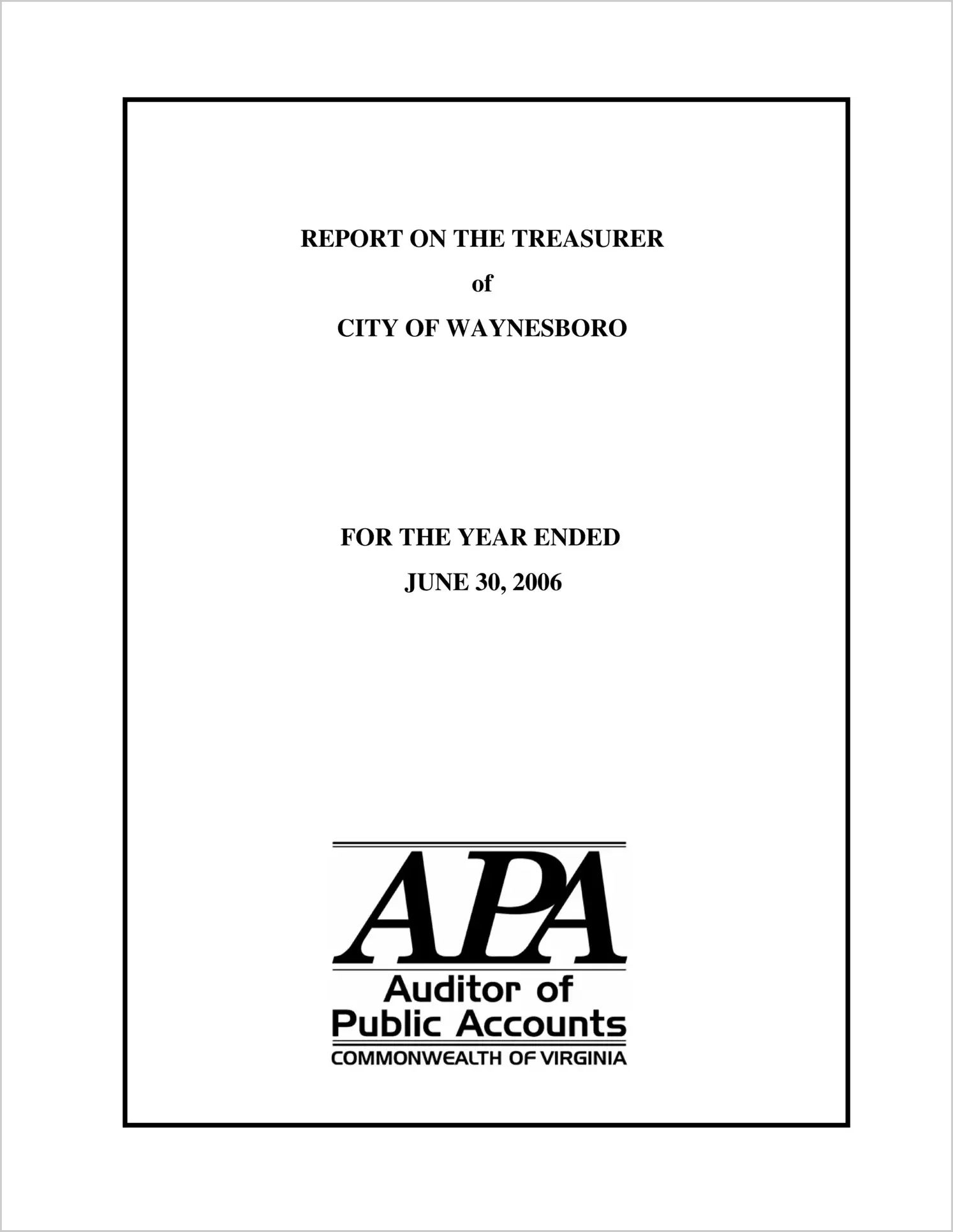 REPORT ON THE TREASURER

of

CITY OF WAYNESBORO

FOR THE YEAR ENDED

JUNE 30, 2006

APA

Auditor of
Public Accounts
COMMONWEALTH OF VIRGINIA